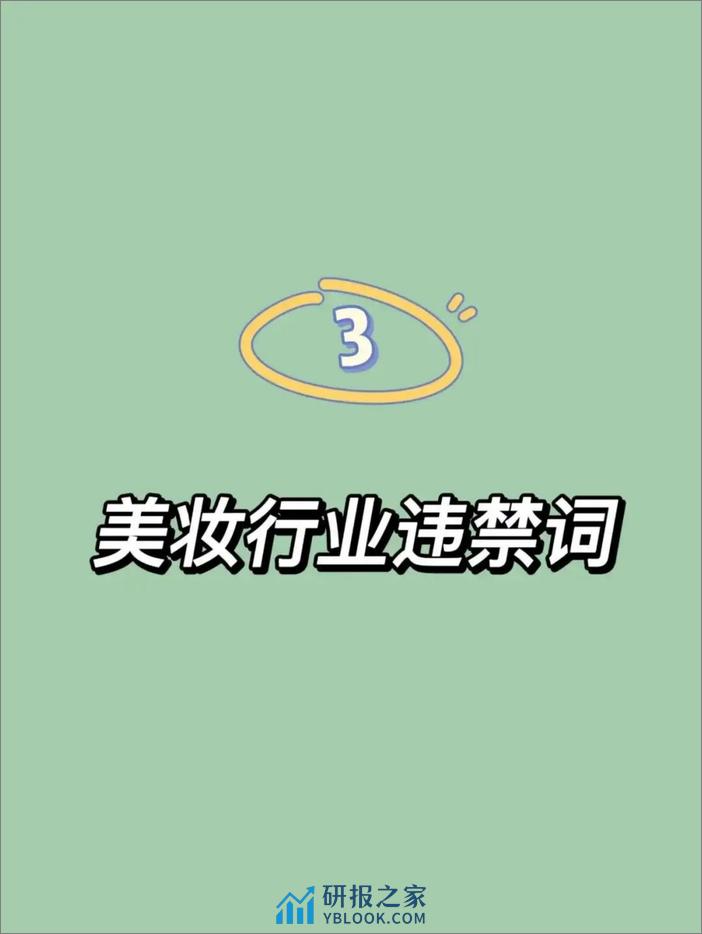 3

美妆行业违禁词

研报之家
YBLOOK.COM